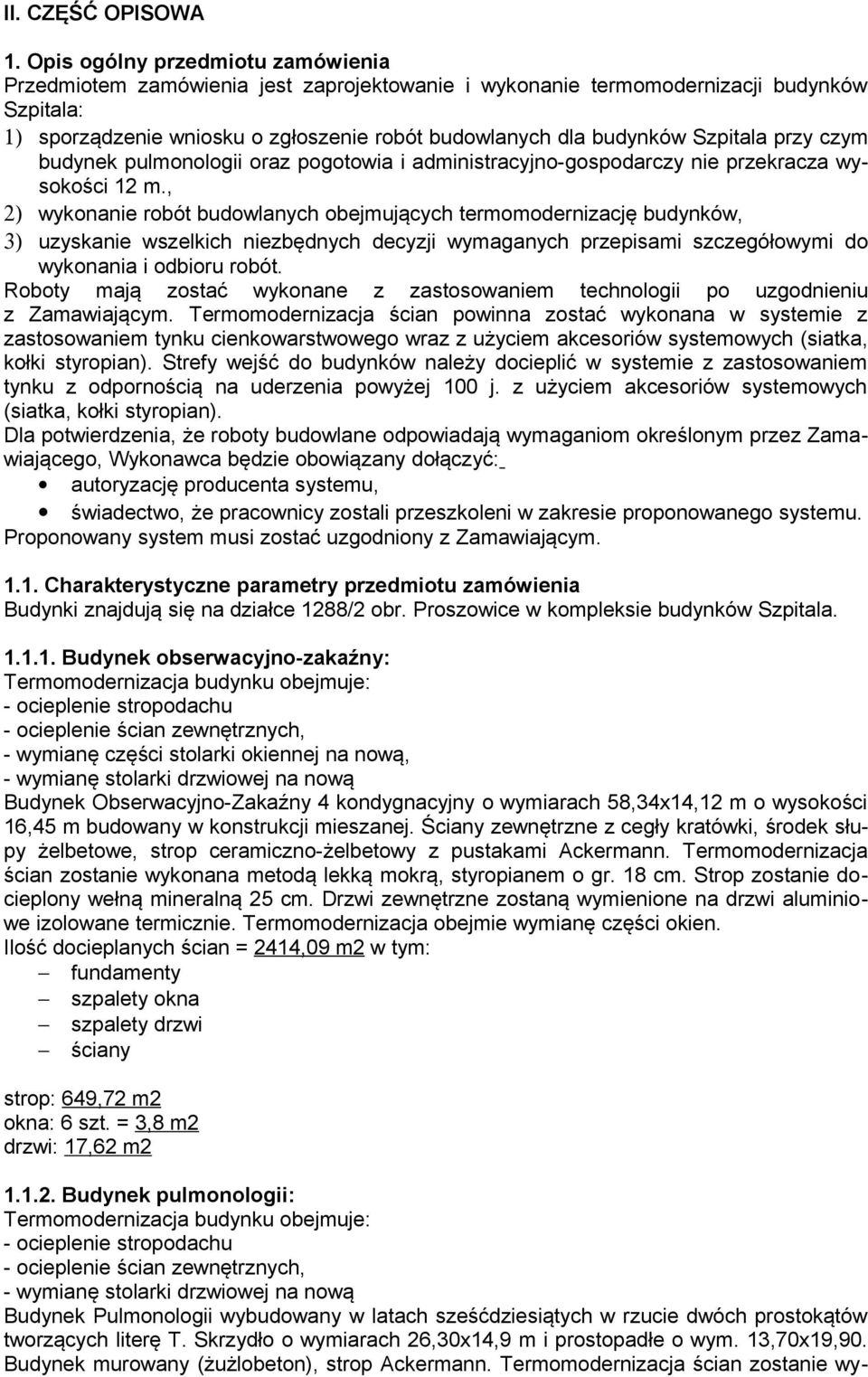 II. CZĘŚĆ OPISOWA

1. Opis ogólny przedmiotu zamówienia
Przedmiotem zamówienia jest zaprojektowanie i wykonanie termomodernizacji budynków Szpitala:
1) sporządzenie wniosku o zgłoszenie robót budowlanych dla budynków Szpitala przy czym budynek pulmonologii oraz pogotowia i administracyjno-gospodarczy nie przekracza wysokości 12 m.,
2) wykonanie robót budowlanych obejmujących termomodernizację budynków,
3) uzyskanie wszelkich niezbędnych decyzji wymaganych przepisami szczegółowymi do wykonania i odbioru robót.
Roboty mają zostać wykonane z zastosowaniem technologii po uzgodnieniu z Zamawiającym. Termomodernizacja ścian powinna zostać wykonana w systemie z zastosowaniem tynku cienkowarstwowego wraz z użyciem akcesoriów systemowych (siatka, kołki styropian). Strefy wejść do budynków należy docieplić w systemie z zastosowaniem tynku z odpornością na uderzenia powyżej 100 j. z użyciem akcesoriów systemowych (siatka, kołki styropian).
Dla potwierdzenia, że roboty budowlane odpowiadają wymaganiom określonym przez Zamawiającego, Wykonawca będzie obowiązany dołączyć:
• autoryzację producenta systemu,
• świadectwo, że pracownicy zostali przeszkoleni w zakresie proponowanego systemu.
Proponowany system musi zostać uzgodniony z Zamawiającym.

1.1. Charakterystyczne parametry przedmiotu zamówienia
Budynki znajdują się na działce 1288/2 obr. Proszowice w kompleksie budynków Szpitala.

1.1.1. Budynek obserwacyjno-zakaźny:
Termomodernizacja budynku obejmuje:
- ocieplenie stropodachu
- ocieplenie ścian zewnętrznych,
- wymianę części stolarki okiennej na nową,
- wymianę stolarki drzwiowej na nową
Budynek Obserwacyjno-Zakaźny 4 kondygnacyjny o wymiarach 58,34x14,12 m o wysokości 16,45 m budowany w konstrukcji mieszanej. Ściany zewnętrzne z cegły kratówki, środek słupy żelbetowe, strop ceramiczno-żelbetowy z pustakami Ackermann. Termomodernizacja ścian zostanie wykonana metodą lekką mokrą, styropianem o gr. 18 cm. Strop zostanie docieplony wełną mineralną 25 cm. Drzwi zewnętrzne zostaną wymienione na drzwi aluminiowe izolowane termicznie. Termomodernizacja obejmie wymianę części okien.
Ilość docieplanych ścian = 2414,09 m2 w tym:
– fundamenty
– szpalety okna
– szpalety drzwi
– ściany

strop: 649,72 m2
okna: 6 szt. = 3,8 m2
drzwi: 17,62 m2

1.1.2. Budynek pulmonologii:
Termomodernizacja budynku obejmuje:
- ocieplenie stropodachu
- ocieplenie ścian zewnętrznych,
- wymianę stolarki drzwiowej na nową
Budynek Pulmonologii wybudowany w latach sześćdziesiątych w rzucie dwóch prostokątów tworzących literę T. Skrzydło o wymiarach 26,30x14,9 m i prostopadłe o wym. 13,70x19,90. Budynek murowany (żużlobeton), strop Ackermann. Termomodernizacja ścian zostanie wy-